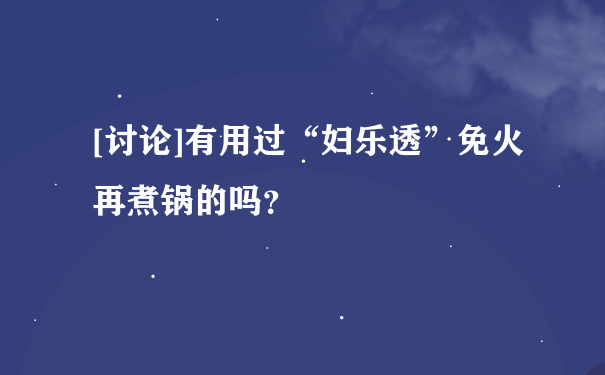 [讨论]有用过“妇乐透”免火再煮锅的吗?